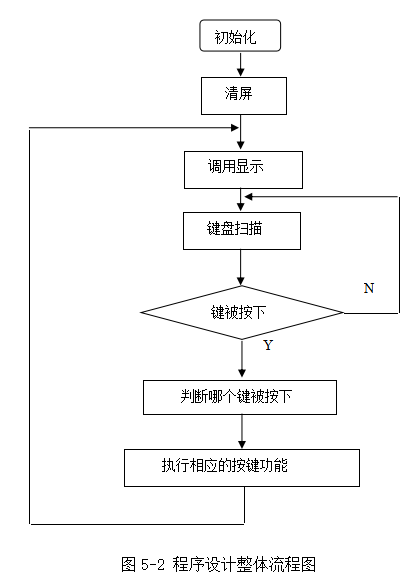 初始化

清屏

调用显示

键盘扫描

键被按下

N

Y

判断哪个键被按下

执行相应的按键功能

图 5-2 程序设计整体流程图